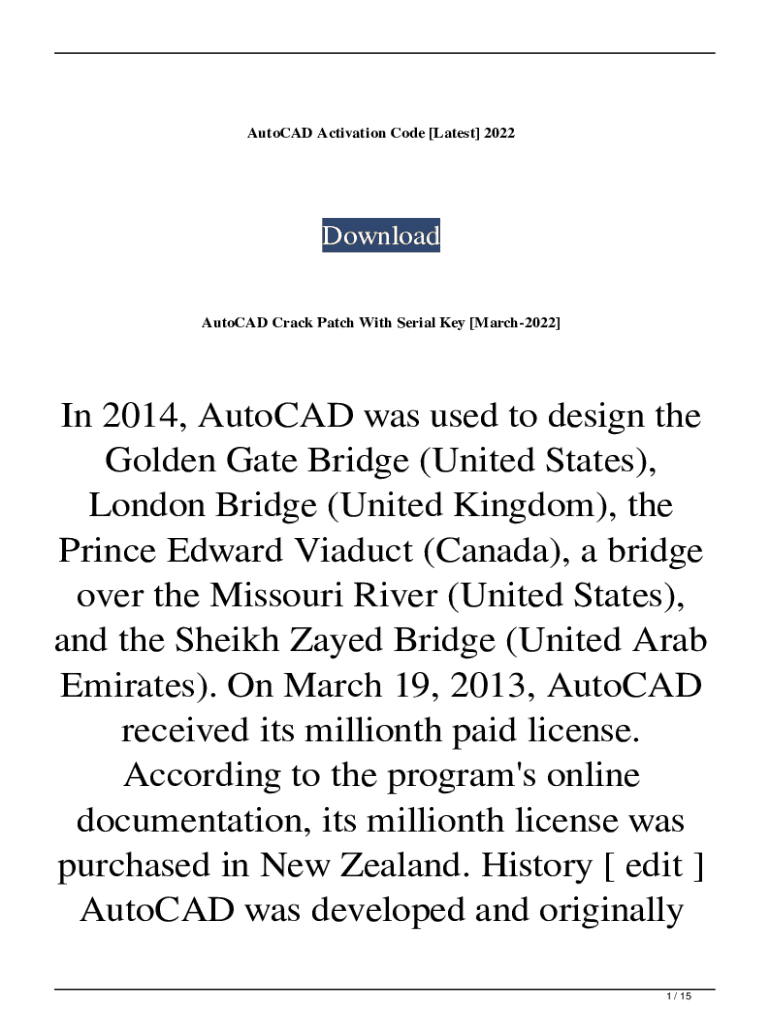 AutoCAD Activation Code [Latest] 2022

Download

AutoCAD Crack Patch With Serial Key [March-2022]

In 2014, AutoCAD was used to design the Golden Gate Bridge (United States), London Bridge (United Kingdom), the Prince Edward Viaduct (Canada), a bridge over the Missouri River (United States), and the Sheikh Zayed Bridge (United Arab Emirates). On March 19, 2013, AutoCAD received its millionth paid license. According to the program's online documentation, its millionth license was purchased in New Zealand. History [ edit ] AutoCAD was developed and originally

1 / 15